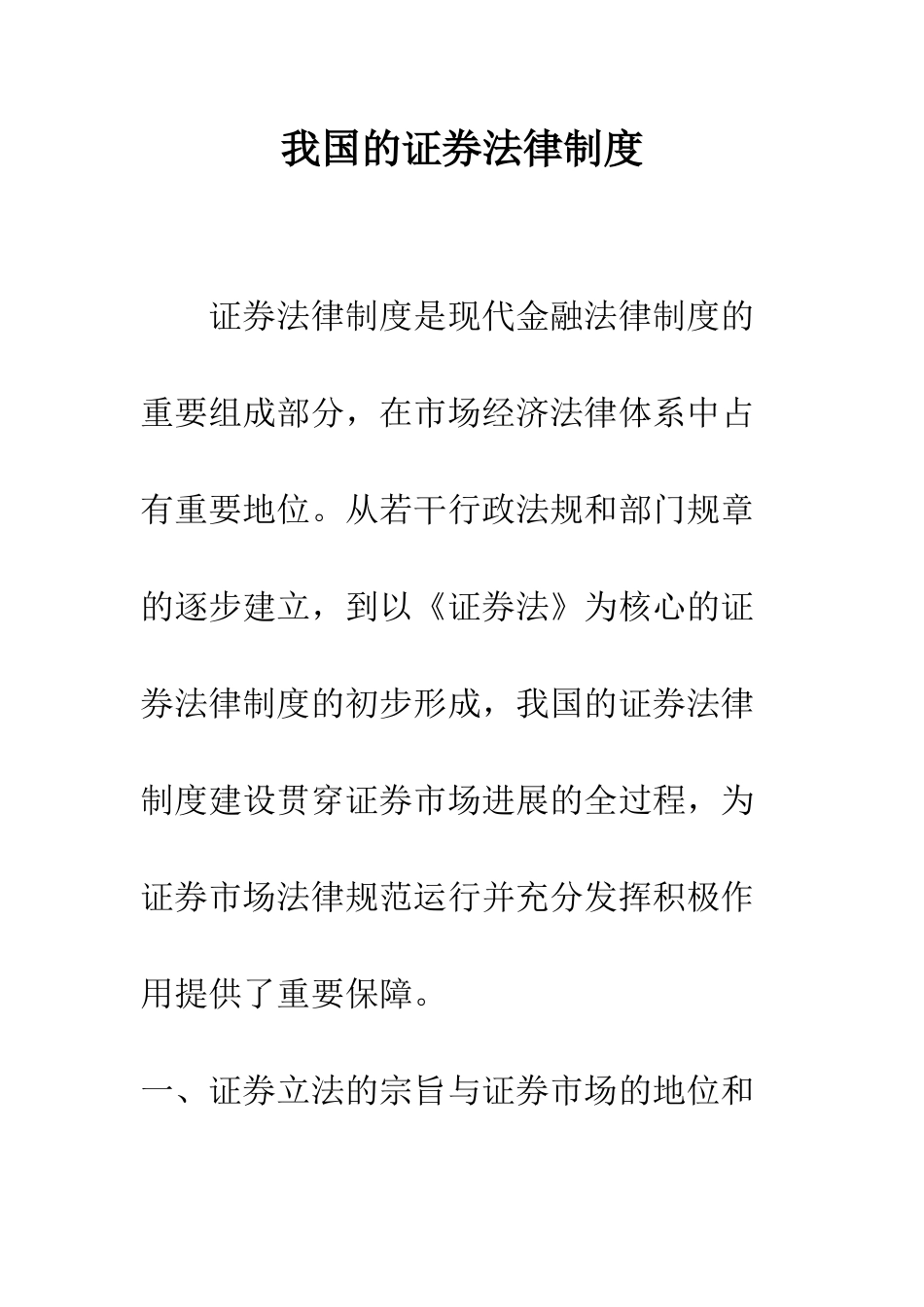 我国的证券法律制度

证券法律制度是现代金融法律制度的重要组成部分，在市场经济法律体系中占有重要地位。从若干行政法规和部门规章的逐步建立，到以《证券法》为核心的证券法律制度的初步形成，我国的证券法律制度建设贯穿证券市场进展的全过程，为证券市场法律规范运行并充分发挥积极作用提供了重要保障。

一、证券立法的宗旨与证券市场的地位和